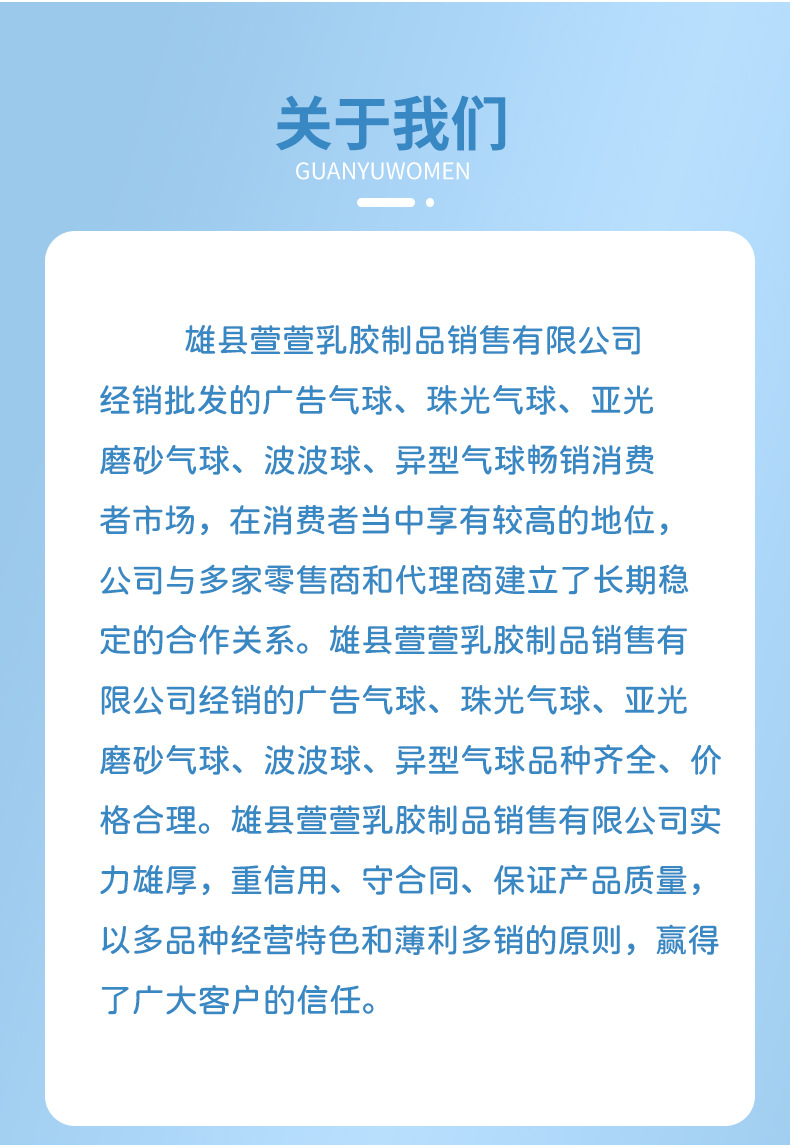 关于我们
GUANYUWOMEN

雄县萱萱乳胶制品销售有限公司经销批发的广告气球、珠光气球、亚光磨砂气球、波波球、异型气球畅销消费者市场，在消费者当中享有较高的地位，公司与多家零售商和代理商建立了长期稳定的合作关系。雄县萱萱乳胶制品销售有限公司经销的广告气球、珠光气球、亚光磨砂气球、波波球、异型气球品种齐全、价格合理。雄县萱萱乳胶制品销售有限公司实力雄厚，重信用、守合同、保证产品质量，以多品种经营特色和薄利多销的原则，赢得了广大客户的信任。